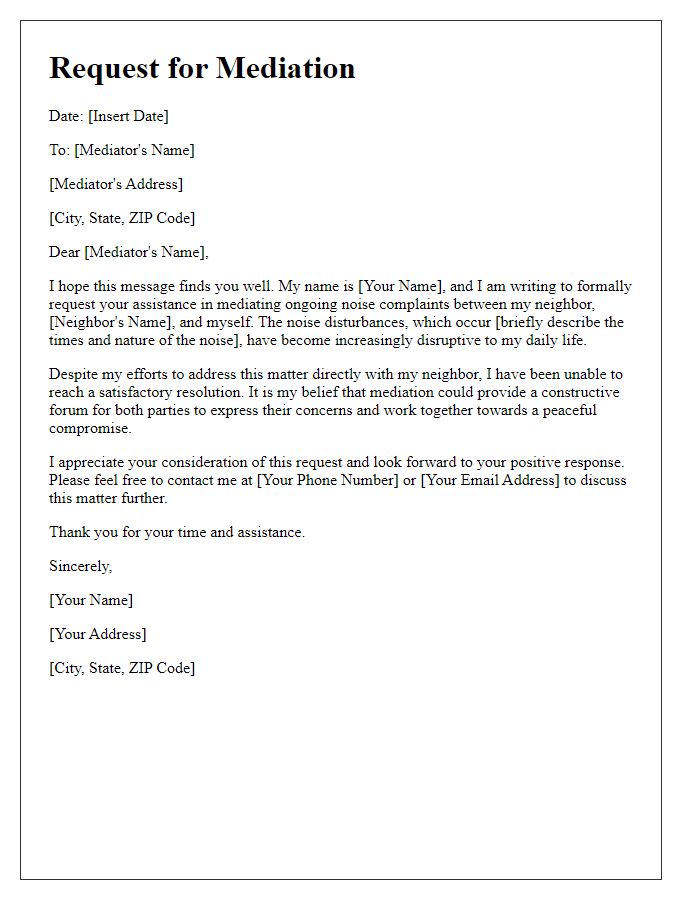 Request for Mediation

Date: [Insert Date]

To: [Mediator's Name]

[Mediator's Address]

[City, State, ZIP Code]

Dear [Mediator's Name],

I hope this message finds you well. My name is [Your Name], and I am writing to formally request your assistance in mediating ongoing noise complaints between my neighbor, [Neighbor's Name], and myself. The noise disturbances, which occur [briefly describe the times and nature of the noise], have become increasingly disruptive to my daily life.

Despite my efforts to address this matter directly with my neighbor, I have been unable to reach a satisfactory resolution. It is my belief that mediation could provide a constructive forum for both parties to express their concerns and work together towards a peaceful compromise.

I appreciate your consideration of this request and look forward to your positive response. Please feel free to contact me at [Your Phone Number] or [Your Email Address] to discuss this matter further.

Thank you for your time and assistance.

Sincerely,

[Your Name]

[Your Address]

[City, State, ZIP Code]